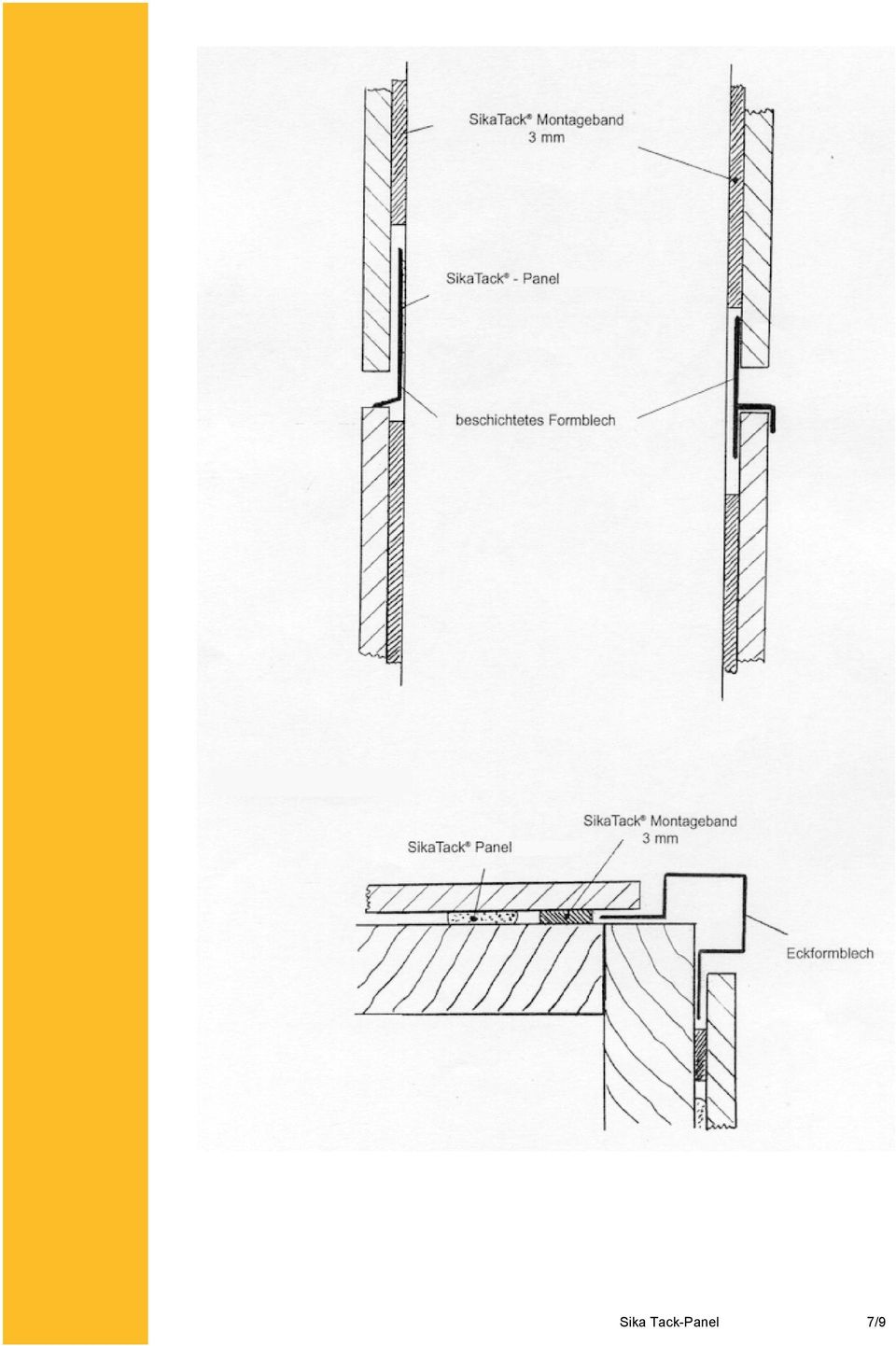 SikaTack® Montageband
3 mm

SikaTack® - Panel

beschichtetes Formblech

SikaTack® Panel

SikaTack® Montageband
3 mm

Eckformblech

Sika Tack-Panel 7/9